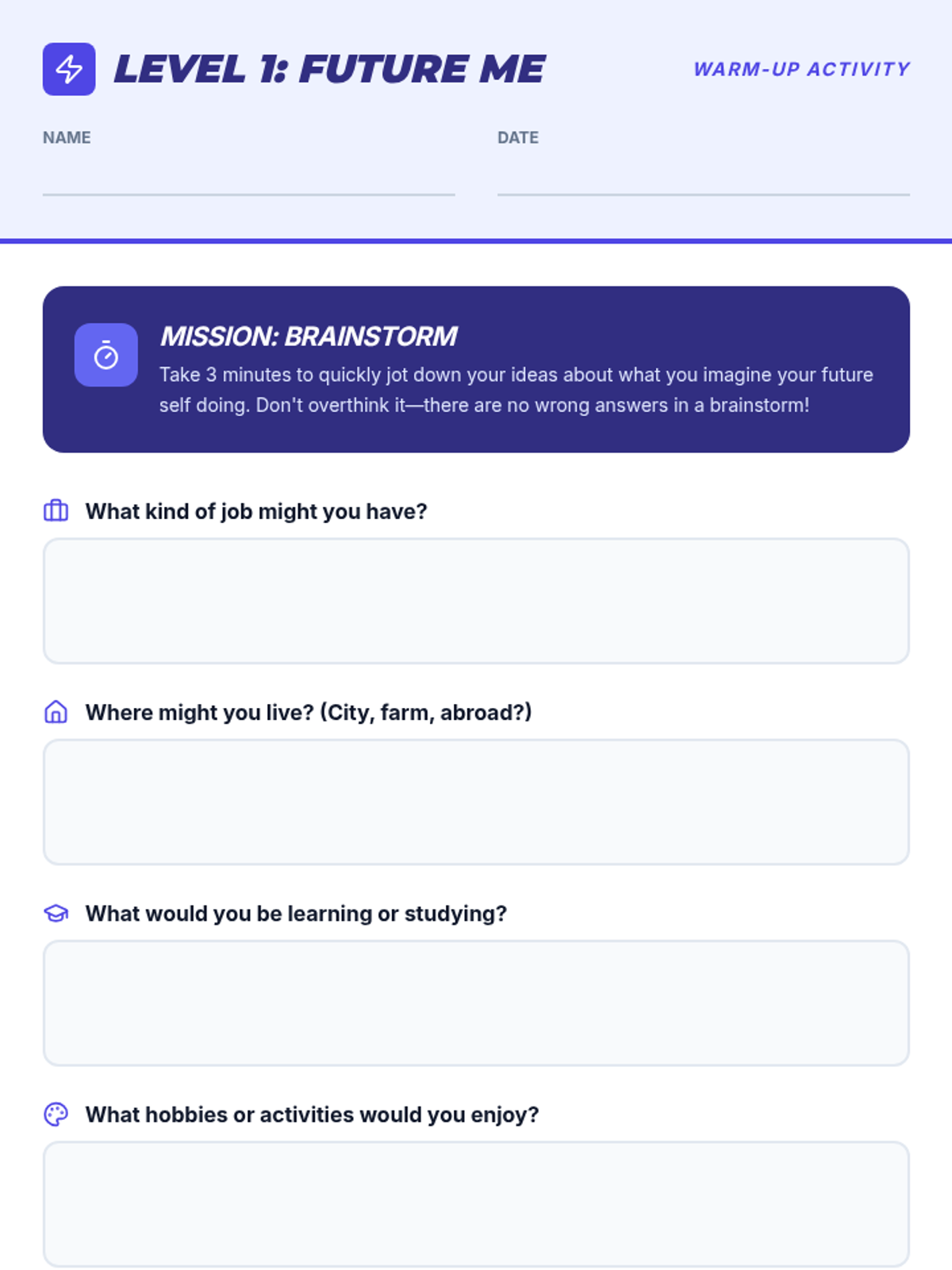 LEVEL 1: FUTURE ME

WARM-UP ACTIVITY

NAME ____

DATE ____

MISSION: BRAINSTORM

Take 3 minutes to quickly jot down your ideas about what you imagine your future self doing. Don't overthink it—there are no wrong answers in a brainstorm!

What kind of job might you have?

Where might you live? (City, farm, abroad?)

What would you be learning or studying?

What hobbies or activities would you enjoy?